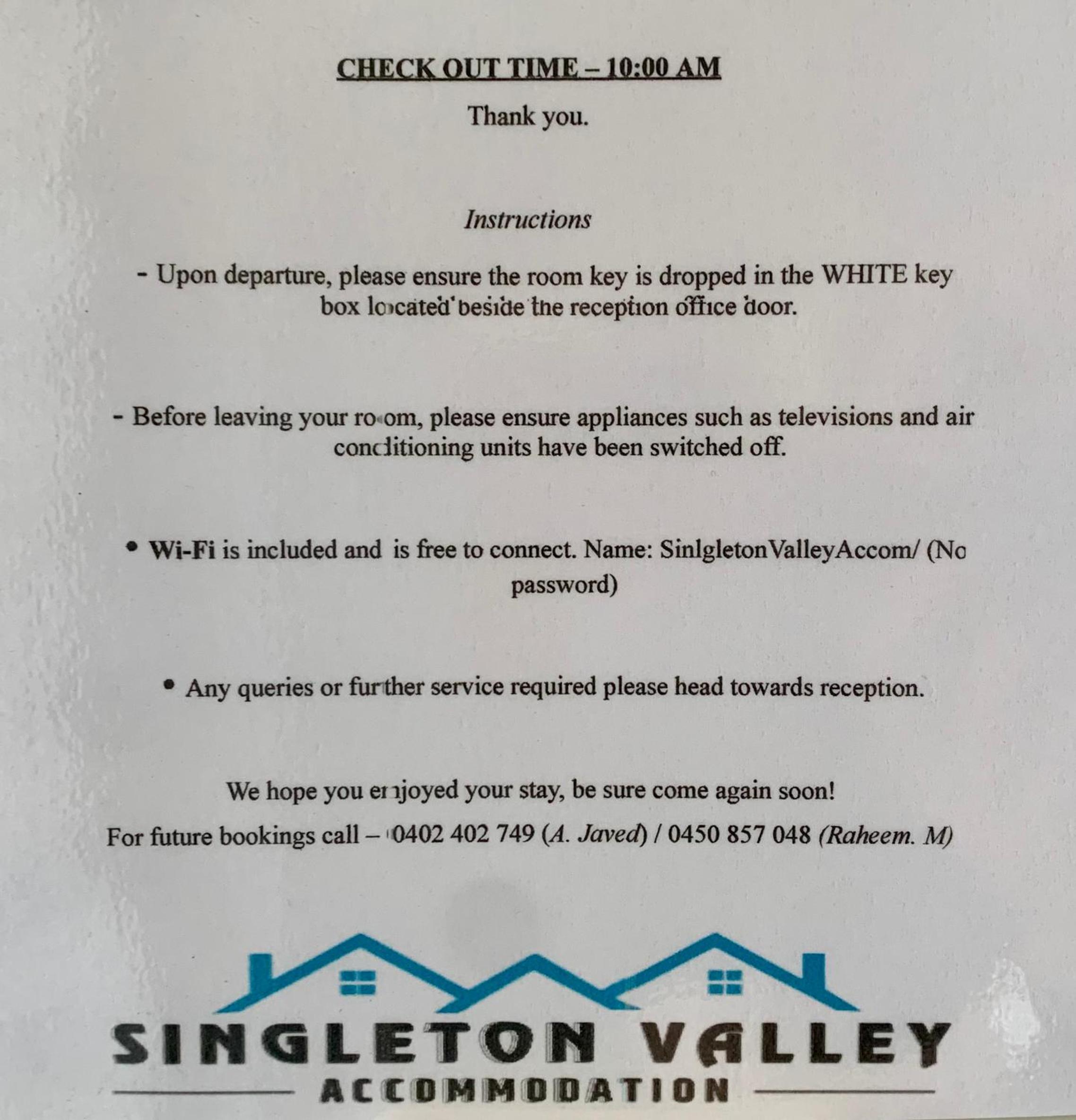 CHECK OUT TIME – 10:00 AM

Thank you.

Instructions

- Upon departure, please ensure the room key is dropped in the WHITE key box located beside the reception office door.

- Before leaving your room, please ensure appliances such as televisions and air conditioning units have been switched off.

• Wi-Fi is included and is free to connect. Name: SinlgletonValleyAccom/ (No password)

• Any queries or further service required please head towards reception.

We hope you enjoyed your stay, be sure come again soon!

For future bookings call – 0402 402 749 (A. Javed) / 0450 857 048 (Raheem. M)

SINGLETON VALLEY
ACCOMMODATION